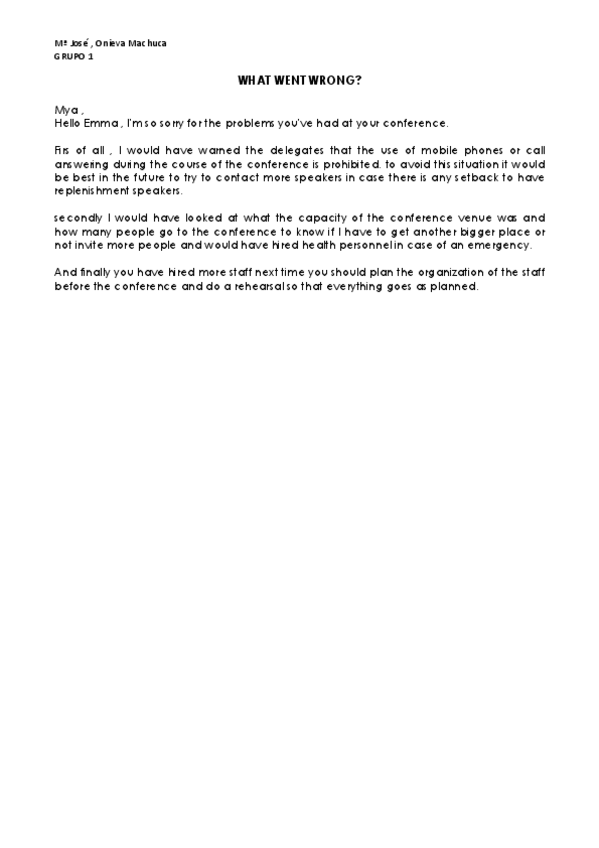 Mª José , Onieva Machuca
GRUPO 1

WHAT WENT WRONG?

Mya ,
Hello Emma , I'm so sorry for the problems you've had at your conference.

Firs of all , I would have warned the delegates that the use of mobile phones or call answering during the course of the conference is prohibited. to avoid this situation it would be best in the future to try to contact more speakers in case there is any setback to have replenishment speakers.

secondly I would have looked at what the capacity of the conference venue was and how many people go to the conference to know if I have to get another bigger place or not invite more people and would have hired health personnel in case of an emergency.

And finally you have hired more staff next time you should plan the organization of the staff before the conference and do a rehearsal so that everything goes as planned.